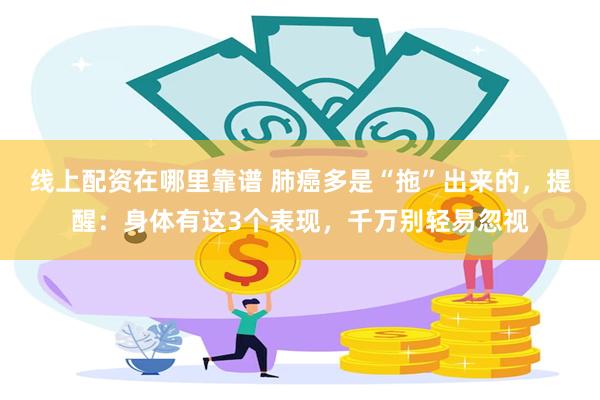 线上配资在哪里靠谱 肺癌多是“拖”出来的，提醒：身体有这3个表现，千万别轻易忽视